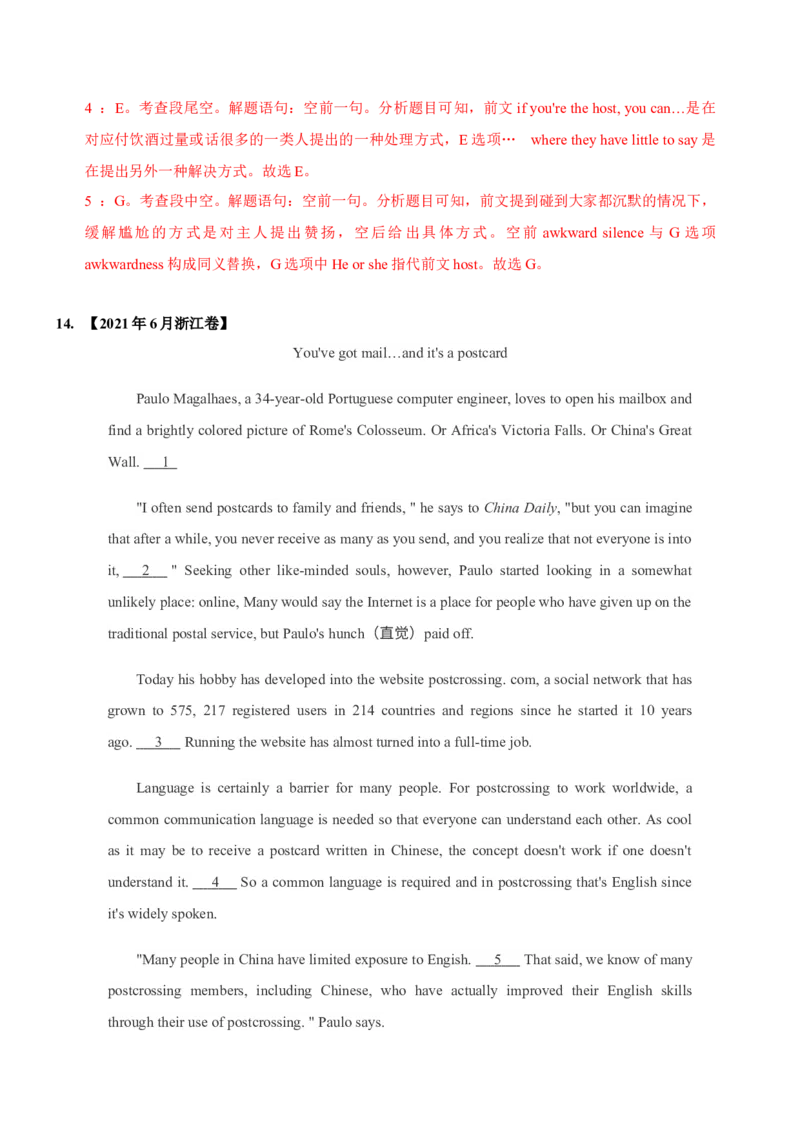 4 ：E。考查段尾空。解题语句：空前一句。分析题目可知，前文 if you're the host, you can…是在对应付饮酒过量或话很多的一类人提出的一种处理方式，E 选项… where they have little to say 是在提出另外一种解决方式。故选 E。
5 ：G。考查段中空。解题语句：空前一句。分析题目可知，前文提到碰到大家都沉默的情况下，缓解尴尬的方式是对主人提出赞扬，空后给出具体方式。空前 awkward silence 与 G 选项 awkwardness 构成同义替换，G 选项中 He or she 指代前文 host。故选 G。

14. 【2021 年 6 月浙江卷】

You've got mail…and it's a postcard

Paulo Magalhaes, a 34-year-old Portuguese computer engineer, loves to open his mailbox and find a brightly colored picture of Rome's Colosseum. Or Africa's Victoria Falls. Or China's Great Wall. __1__

"I often send postcards to family and friends, " he says to China Daily, "but you can imagine that after a while, you never receive as many as you send, and you realize that not everyone is into it, __2__ " Seeking other like-minded souls, however, Paulo started looking in a somewhat unlikely place: online, Many would say the Internet is a place for people who have given up on the traditional postal service, but Paulo's hunch（直觉）paid off.

Today his hobby has developed into the website postcrossing. com, a social network that has grown to 575, 217 registered users in 214 countries and regions since he started it 10 years ago. __3__ Running the website has almost turned into a full-time job.

Language is certainly a barrier for many people. For postcrossing to work worldwide, a common communication language is needed so that everyone can understand each other. As cool as it may be to receive a postcard written in Chinese, the concept doesn't work if one doesn't understand it. __4__ So a common language is required and in postcrossing that's English since it's widely spoken.

"Many people in China have limited exposure to Engish. __5__ That said, we know of many postcrossing members, including Chinese, who have actually improved their English skills through their use of postcrossing. " Paulo says.